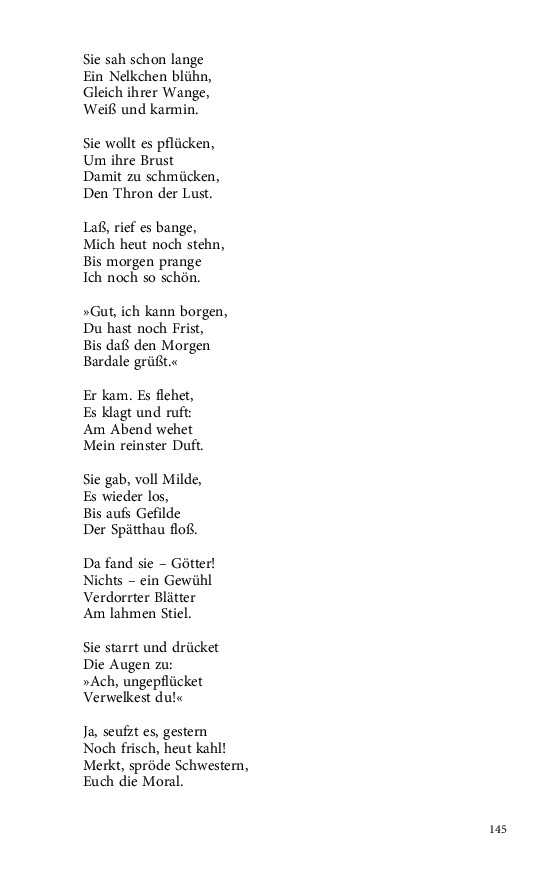 Sie sah schon lange
Ein Nelkchen blühn,
Gleich ihrer Wange,
Weiß und karmin.

Sie wollt es pflücken,
Um ihre Brust
Damit zu schmücken,
Den Thron der Lust.

Laß, rief es bange,
Mich heut noch stehn,
Bis morgen prange
Ich noch so schön.

»Gut, ich kann borgen,
Du hast noch Frist,
Bis daß den Morgen
Bardale grüßt.«

Er kam. Es flehet,
Es klagt und ruft:
Am Abend wehet
Mein reinster Duft.

Sie gab, voll Milde,
Es wieder los,
Bis aufs Gefilde
Der Spätthau floß.

Da fand sie – Götter!
Nichts – ein Gewühl
Verdorrter Blätter
Am lahmen Stiel.

Sie starrt und drücket
Die Augen zu:
»Ach, ungepflücket
Verwelkest du!«

Ja, seufzt es, gestern
Noch frisch, heut kahl!
Merkt, spröde Schwestern,
Euch die Moral.

145